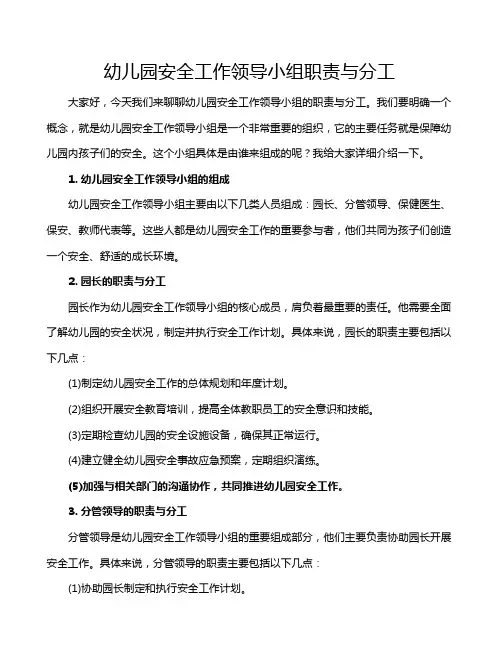 幼儿园安全工作领导小组职责与分工

大家好，今天我们来聊聊幼儿园安全工作领导小组的职责与分工。我们要明确一个概念，就是幼儿园安全工作领导小组是一个非常重要的组织，它的主要任务就是保障幼儿园内孩子们的安全。这个小组具体是由谁来组成的呢？我给大家详细介绍一下。

1. 幼儿园安全工作领导小组的组成

幼儿园安全工作领导小组主要由以下几类人员组成：园长、分管领导、保健医生、保安、教师代表等。这些人都是幼儿园安全工作的重要参与者，他们共同为孩子们创造一个安全、舒适的成长环境。

2. 园长的职责与分工

园长作为幼儿园安全工作领导小组的核心成员，肩负着最重要的责任。他需要全面了解幼儿园的安全状况，制定并执行安全工作计划。具体来说，园长的职责主要包括以下几点：

(1)制定幼儿园安全工作的总体规划和年度计划。

(2)组织开展安全教育培训，提高全体教职员工的安全意识和技能。

(3)定期检查幼儿园的安全设施设备，确保其正常运行。

(4)建立健全幼儿园安全事故应急预案，定期组织演练。

(5)加强与相关部门的沟通协作，共同推进幼儿园安全工作。

3. 分管领导的职责与分工

分管领导是幼儿园安全工作领导小组的重要组成部分，他们主要负责协助园长开展安全工作。具体来说，分管领导的职责主要包括以下几点：

(1)协助园长制定和执行安全工作计划。